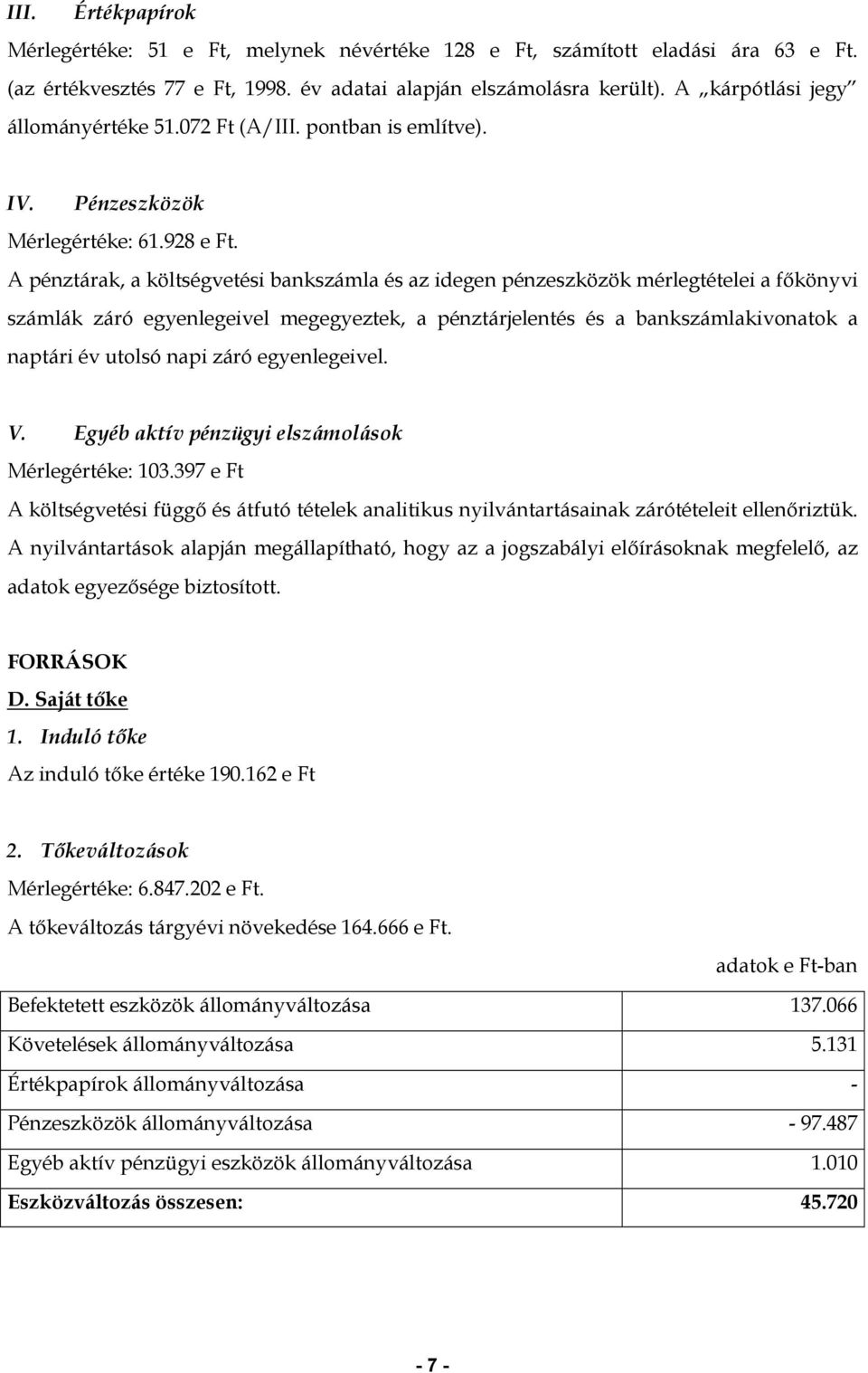 III. Értékpapírok

Mérlegértéke: 51 e Ft, melynek névértéke 128 e Ft, számított eladási ára 63 e Ft. (az értékvesztés 77 e Ft, 1998. év adatai alapján elszámolásra került). A „kárpótlási jegy" állományértéke 51.072 Ft (A/III. pontban is említve).

IV. Pénzeszközök

Mérlegértéke: 61.928 e Ft.

A pénztárak, a költségvetési bankszámla és az idegen pénzeszközök mérlegtételei a főkönyvi számlák záró egyenlegeivel megegyeztek, a pénztárjelentés és a bankszámlakivonatok a naptári év utolsó napi záró egyenlegeivel.

V. Egyéb aktív pénzügyi elszámolások

Mérlegértéke: 103.397 e Ft

A költségvetési függő és átfutó tételek analitikus nyilvántartásainak zárótételeit ellenőriztük. A nyilvántartások alapján megállapítható, hogy az a jogszabályi előírásoknak megfelelő, az adatok egyezősége biztosított.

FORRÁSOK

D. Saját tőke

1. Induló tőke

Az induló tőke értéke 190.162 e Ft

2. Tőkeváltozások

Mérlegértéke: 6.847.202 e Ft.

A tőkeváltozás tárgyévi növekedése 164.666 e Ft.

adatok e Ft-ban

| Befektetett eszközök állományváltozása | 137.066 |
|---|---|
| Követelések állományváltozása | 5.131 |
| Értékpapírok állományváltozása | - |
| Pénzeszközök állományváltozása | - 97.487 |
| Egyéb aktív pénzügyi eszközök állományváltozása | 1.010 |
| Eszközváltozás összesen: | 45.720 |

- 7 -